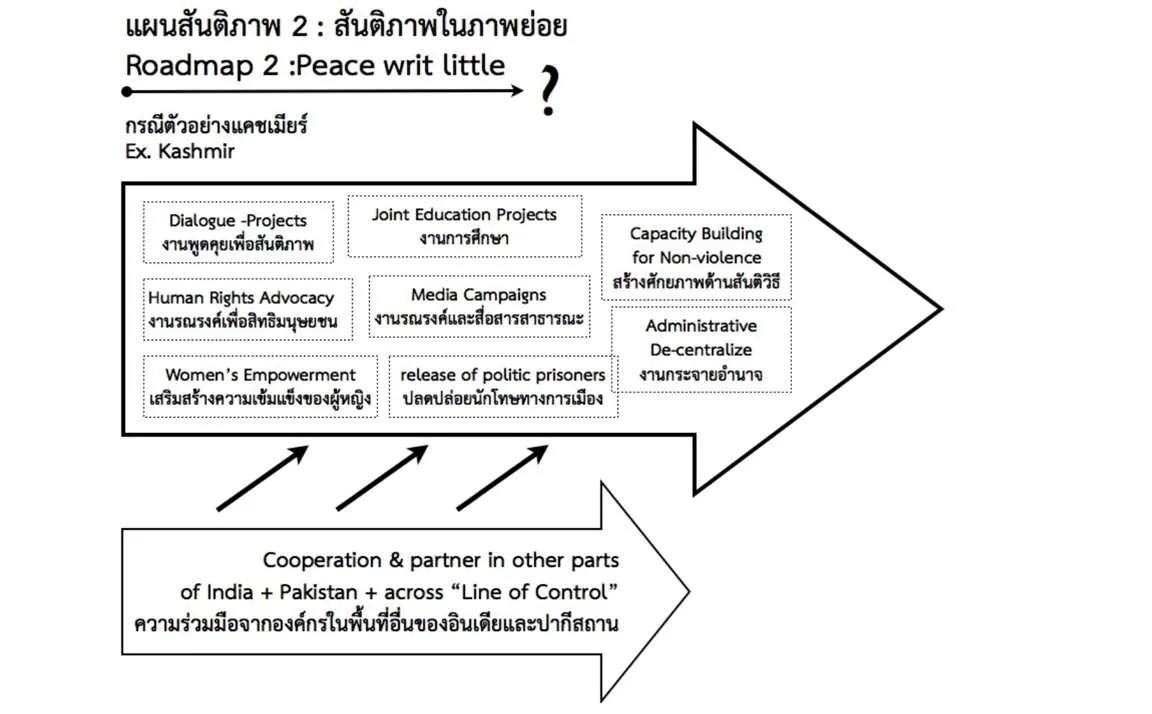 แผนสันติภาพ 2 : สันติภาพในภาพย่อย
Roadmap 2 :Peace writ little

?

กรณีตัวอย่างแคชเมียร์
Ex. Kashmir

Dialogue -Projects
งานพูดคุยเพื่อสันติภาพ

Joint Education Projects
งานการศึกษา

Capacity Building for Non-violence
สร้างศักยภาพด้านสันติวิธี

Human Rights Advocacy
งานรณรงค์เพื่อสิทธิมนุษยชน

Media Campaigns
งานรณรงค์และสื่อสารสาธารณะ

Administrative De-centralize
งานกระจายอำนาจ

Women's Empowerment
เสริมสร้างความเข้มแข็งของผู้หญิง

release of politic prisoners
ปลดปล่อยนักโทษทางการเมือง

Cooperation & partner in other parts of India + Pakistan + across "Line of Control"
ความร่วมมือจากองค์กรในพื้นที่อื่นของอินเดียและปากีสถาน